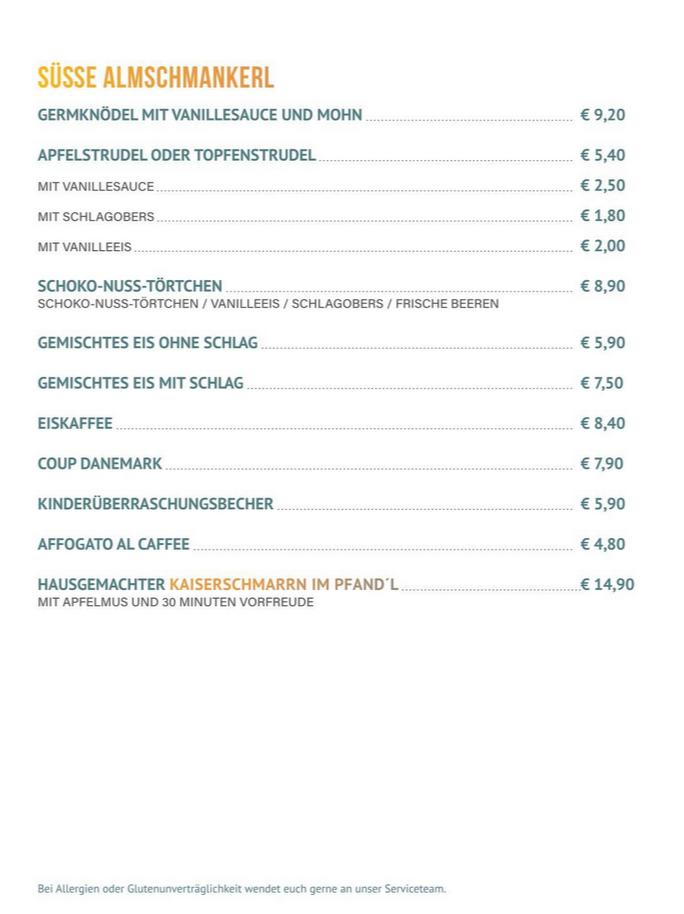 SÜSSE ALMSCHMANKERL

GERMKNÖDEL MIT VANILLESAUCE UND MOHN € 9,20

APFELSTRUDEL ODER TOPFENSTRUDEL € 5,40

MIT VANILLESAUCE € 2,50

MIT SCHLAGOBERS € 1,80

MIT VANILLEEIS € 2,00

SCHOKO-NUSS-TÖRTCHEN € 8,90
SCHOKO-NUSS-TÖRTCHEN / VANILLEEIS / SCHLAGOBERS / FRISCHE BEEREN

GEMISCHTES EIS OHNE SCHLAG € 5,90

GEMISCHTES EIS MIT SCHLAG € 7,50

EISKAFFEE € 8,40

COUP DANEMARK € 7,90

KINDERÜBERRASCHUNGSBECHER € 5,90

AFFOGATO AL CAFFEE € 4,80

HAUSGEMACHTER KAISERSCHMARRN IM PFAND´L € 14,90
MIT APFELMUS UND 30 MINUTEN VORFREUDE

Bei Allergien oder Glutenunverträglichkeit wendet euch gerne an unser Serviceteam.